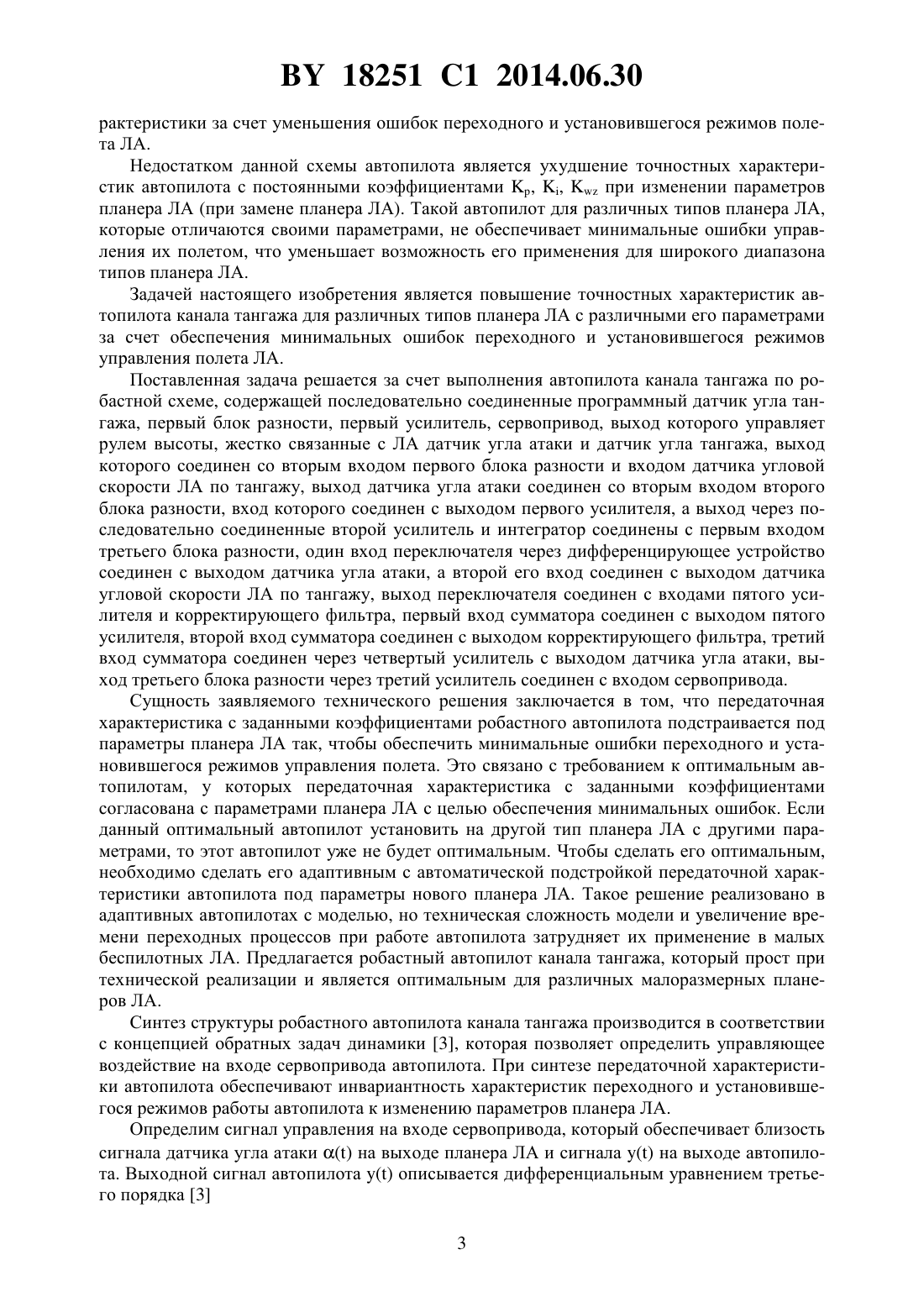 BY 18251 C1 2014.06.30

рактеристики за счет уменьшения ошибок переходного и установившегося режимов полета ЛА.

Недостатком данной схемы автопилота является ухудшение точностных характеристик автопилота с постоянными коэффициентами $K_p$, $K_i$, $K_{wz}$ при изменении параметров планера ЛА (при замене планера ЛА). Такой автопилот для различных типов планера ЛА, которые отличаются своими параметрами, не обеспечивает минимальные ошибки управления их полетом, что уменьшает возможность его применения для широкого диапазона типов планера ЛА.

Задачей настоящего изобретения является повышение точностных характеристик автопилота канала тангажа для различных типов планера ЛА с различными его параметрами за счет обеспечения минимальных ошибок переходного и установившегося режимов управления полета ЛА.

Поставленная задача решается за счет выполнения автопилота канала тангажа по робастной схеме, содержащей последовательно соединенные программный датчик угла тангажа, первый блок разности, первый усилитель, сервопривод, выход которого управляет рулем высоты, жестко связанные с ЛА датчик угла атаки и датчик угла тангажа, выход которого соединен со вторым входом первого блока разности и входом датчика угловой скорости ЛА по тангажу, выход датчика угла атаки соединен со вторым входом второго блока разности, вход которого соединен с выходом первого усилителя, а выход через последовательно соединенные второй усилитель и интегратор соединены с первым входом третьего блока разности, один вход переключателя через дифференцирующее устройство соединен с выходом датчика угла атаки, а второй его вход соединен с выходом датчика угловой скорости ЛА по тангажу, выход переключателя соединен с входами пятого усилителя и корректирующего фильтра, первый вход сумматора соединен с выходом пятого усилителя, второй вход сумматора соединен с выходом корректирующего фильтра, третий вход сумматора соединен через четвертый усилитель с выходом датчика угла атаки, выход третьего блока разности через третий усилитель соединен с входом сервопривода.

Сущность заявляемого технического решения заключается в том, что передаточная характеристика с заданными коэффициентами робастного автопилота подстраивается под параметры планера ЛА так, чтобы обеспечить минимальные ошибки переходного и установившегося режимов управления полета. Это связано с требованием к оптимальным автопилотам, у которых передаточная характеристика с заданными коэффициентами согласована с параметрами планера ЛА с целью обеспечения минимальных ошибок. Если данный оптимальный автопилот установить на другой тип планера ЛА с другими параметрами, то этот автопилот уже не будет оптимальным. Чтобы сделать его оптимальным, необходимо сделать его адаптивным с автоматической подстройкой передаточной характеристики автопилота под параметры нового планера ЛА. Такое решение реализовано в адаптивных автопилотах с моделью, но техническая сложность модели и увеличение времени переходных процессов при работе автопилота затрудняет их применение в малых беспилотных ЛА. Предлагается робастный автопилот канала тангажа, который прост при технической реализации и является оптимальным для различных малоразмерных планеров ЛА.

Синтез структуры робастного автопилота канала тангажа производится в соответствии с концепцией обратных задач динамики [3], которая позволяет определить управляющее воздействие на входе сервопривода автопилота. При синтезе передаточной характеристики автопилота обеспечивают инвариантность характеристик переходного и установившегося режимов работы автопилота к изменению параметров планера ЛА.

Определим сигнал управления на входе сервопривода, который обеспечивает близость сигнала датчика угла атаки $\alpha(t)$ на выходе планера ЛА и сигнала y(t) на выходе автопилота. Выходной сигнал автопилота y(t) описывается дифференциальным уравнением третьего порядка [3]

3